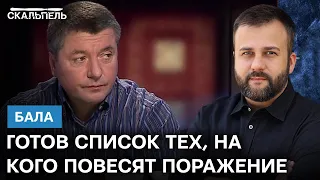 СКАЛЬПЕЛЬ

БАЛА

ГОТОВ СПИСОК ТЕХ, НА КОГО ПОВЕСЯТ ПОРАЖЕНИЕ